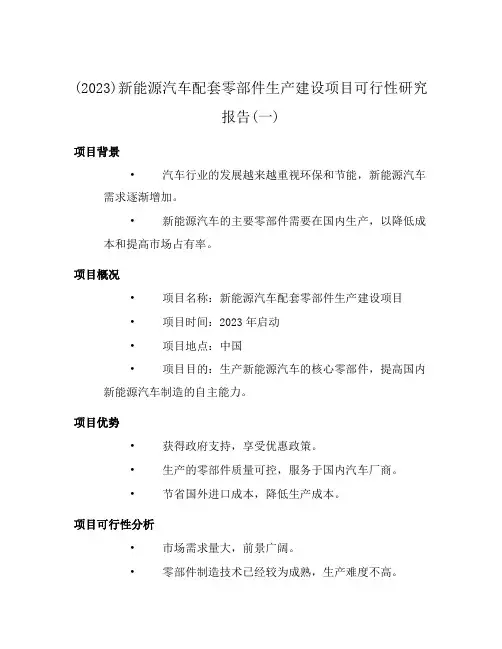 (2023)新能源汽车配套零部件生产建设项目可行性研究报告(一)

项目背景

• 汽车行业的发展越来越重视环保和节能，新能源汽车需求逐渐增加。

• 新能源汽车的主要零部件需要在国内生产，以降低成本和提高市场占有率。

项目概况

• 项目名称：新能源汽车配套零部件生产建设项目

• 项目时间：2023 年启动

• 项目地点：中国

• 项目目的：生产新能源汽车的核心零部件，提高国内新能源汽车制造的自主能力。

项目优势

• 获得政府支持，享受优惠政策。

• 生产的零部件质量可控，服务于国内汽车厂商。

• 节省国外进口成本，降低生产成本。

项目可行性分析

• 市场需求量大，前景广阔。

• 零部件制造技术已经较为成熟，生产难度不高。